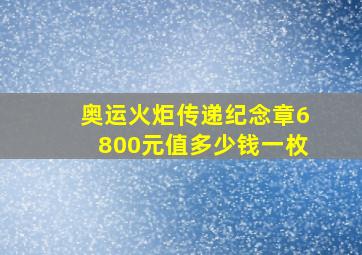 奥运火炬传递纪念章6800元值多少钱一枚